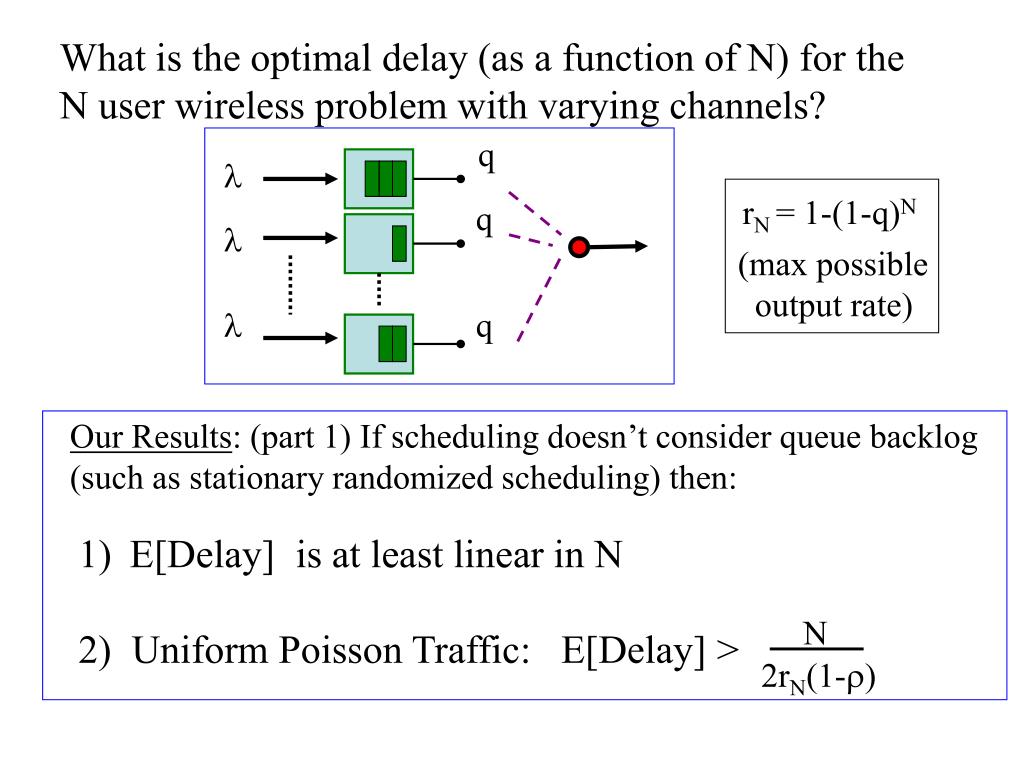 What is the optimal delay (as a function of N) for the N user wireless problem with varying channels?

$\lambda$
$\lambda$
$\lambda$

q
q
q

$r_N = 1-(1-q)^N$
(max possible output rate)

Our Results: (part 1) If scheduling doesn't consider queue backlog (such as stationary randomized scheduling) then:

1) E[Delay] is at least linear in N

2) Uniform Poisson Traffic: E[Delay] > $\frac{N}{2r_N(1-\rho)}$